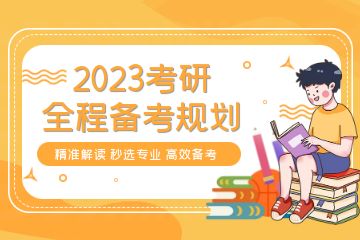 2023考研
全程备考规划

精准解读 秒选专业 高效备考